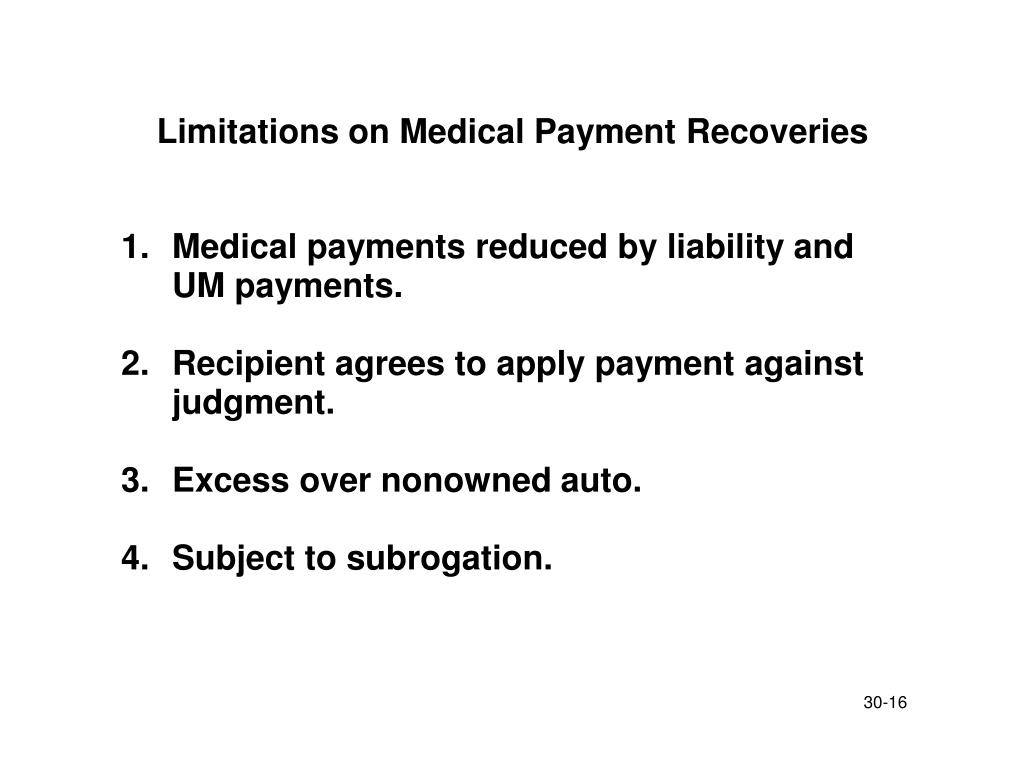 Limitations on Medical Payment Recoveries

1. Medical payments reduced by liability and UM payments.

2. Recipient agrees to apply payment against judgment.

3. Excess over nonowned auto.

4. Subject to subrogation.

30-16